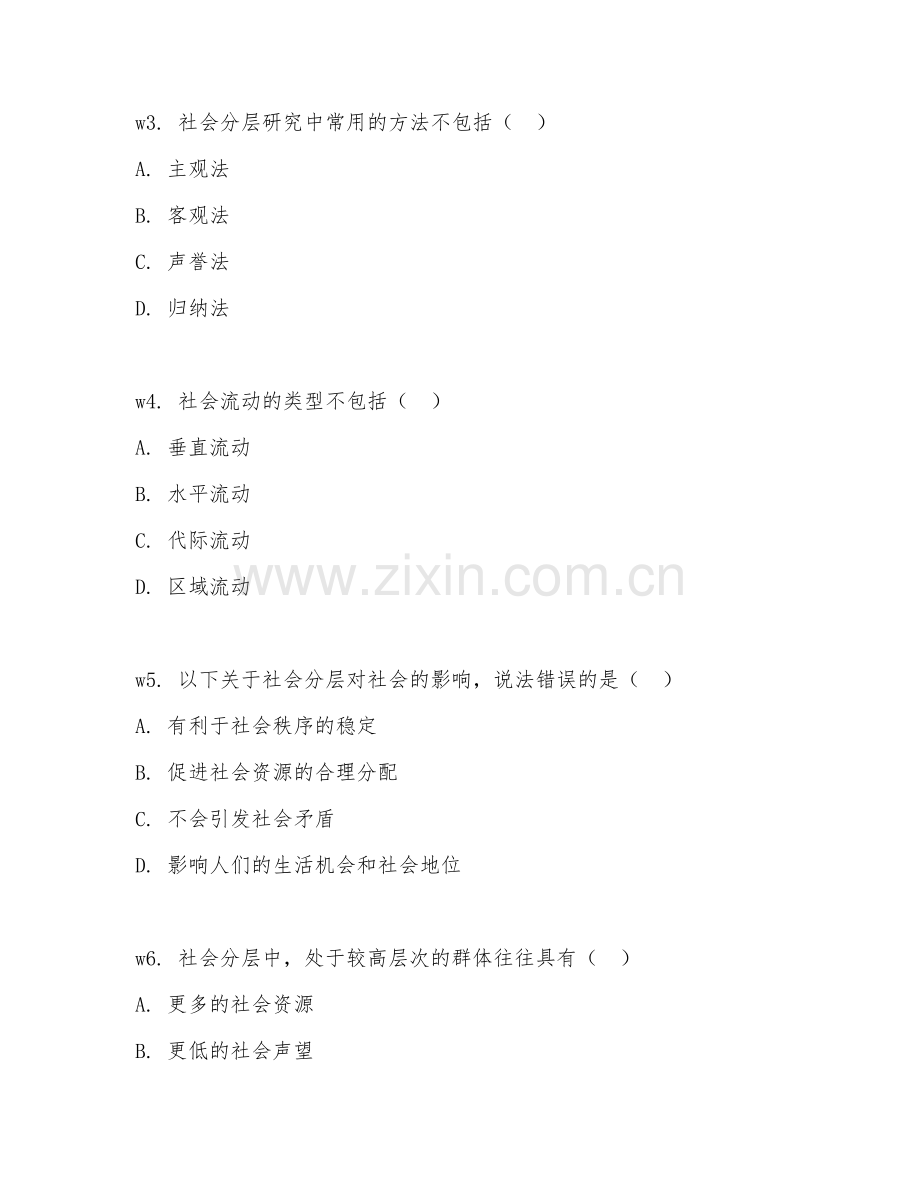 w3.社会分层研究中常用的方法不包括（ ）

A.主观法

B.客观法

C.声誉法

D.归纳法

w4.社会流动的类型不包括（ ）

A.垂直流动

B.水平流动

C.代际流动

D.区域流动

w5.以下关于社会分层对社会的影响，说法错误的是（ ）

A.有利于社会秩序的稳定

B.促进社会资源的合理分配

C.不会引发社会矛盾

D.影响人们的生活机会和社会地位

w6.社会分层中，处于较高层次的群体往往具有（ ）

A.更多的社会资源

B.更低的社会声望

www.zixin.com.cn